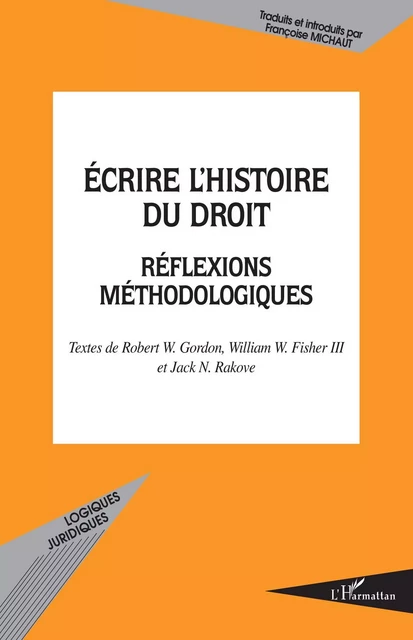 Traduits et introduits par
Françoise MICHAUT

ÉCRIRE L'HISTOIRE DU DROIT

RÉFLEXIONS MÉTHODOLOGIQUES

Textes de Robert W. Gordon, William W. Fisher III et Jack N. Rakove

LOGIQUES JURIDIQUES

L'Harmattan